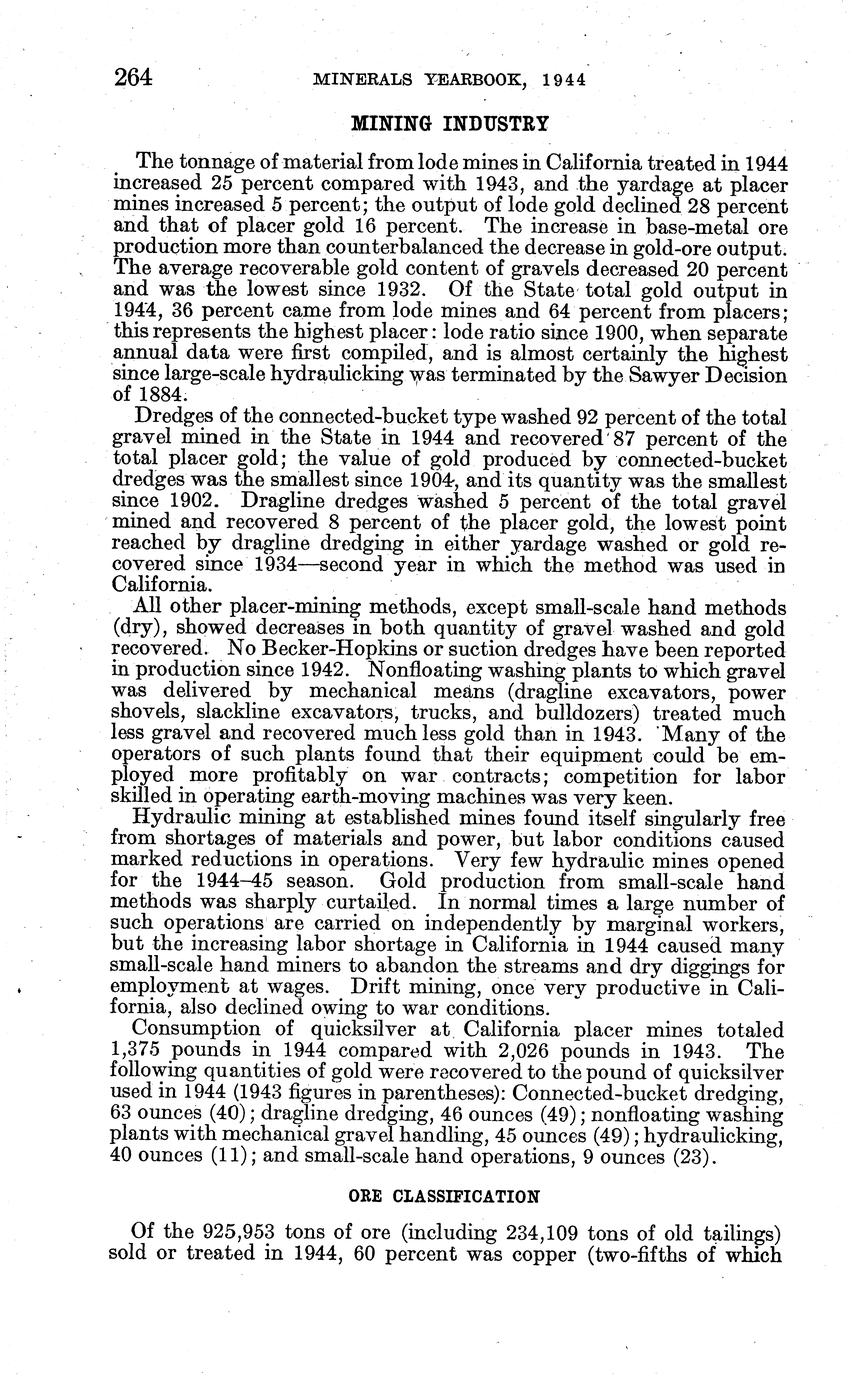 264 MINERALS YEARBOOK, 1944

MINING INDUSTRY

The tonnage of material from lode mines in California treated in 1944 increased 25 percent compared with 1943, and the yardage at placer mines increased 5 percent; the output of lode gold declined 28 percent and that of placer gold 16 percent. The increase in base-metal ore production more than counterbalanced the decrease in gold-ore output. The average recoverable gold content of gravels decreased 20 percent and was the lowest since 1932. Of the State total gold output in 1944, 36 percent came from lode mines and 64 percent from placers; this represents the highest placer: lode ratio since 1900, when separate annual data were first compiled, and is almost certainly the highest since large-scale hydraulicking was terminated by the Sawyer Decision of 1884.

Dredges of the connected-bucket type washed 92 percent of the total gravel mined in the State in 1944 and recovered 87 percent of the total placer gold; the value of gold produced by connected-bucket dredges was the smallest since 1904, and its quantity was the smallest since 1902. Dragline dredges washed 5 percent of the total gravel mined and recovered 8 percent of the placer gold, the lowest point reached by dragline dredging in either yardage washed or gold recovered since 1934—second year in which the method was used in California.

All other placer-mining methods, except small-scale hand methods (dry), showed decreases in both quantity of gravel washed and gold recovered. No Becker-Hopkins or suction dredges have been reported in production since 1942. Nonfloating washing plants to which gravel was delivered by mechanical means (dragline excavators, power shovels, slackline excavators, trucks, and bulldozers) treated much less gravel and recovered much less gold than in 1943. Many of the operators of such plants found that their equipment could be employed more profitably on war contracts; competition for labor skilled in operating earth-moving machines was very keen.

Hydraulic mining at established mines found itself singularly free from shortages of materials and power, but labor conditions caused marked reductions in operations. Very few hydraulic mines opened for the 1944–45 season. Gold production from small-scale hand methods was sharply curtailed. In normal times a large number of such operations are carried on independently by marginal workers, but the increasing labor shortage in California in 1944 caused many small-scale hand miners to abandon the streams and dry diggings for employment at wages. Drift mining, once very productive in California, also declined owing to war conditions.

Consumption of quicksilver at California placer mines totaled 1,375 pounds in 1944 compared with 2,026 pounds in 1943. The following quantities of gold were recovered to the pound of quicksilver used in 1944 (1943 figures in parentheses): Connected-bucket dredging, 63 ounces (40); dragline dredging, 46 ounces (49); nonfloating washing plants with mechanical gravel handling, 45 ounces (49); hydraulicking, 40 ounces (11); and small-scale hand operations, 9 ounces (23).

ORE CLASSIFICATION

Of the 925,953 tons of ore (including 234,109 tons of old tailings) sold or treated in 1944, 60 percent was copper (two-fifths of which